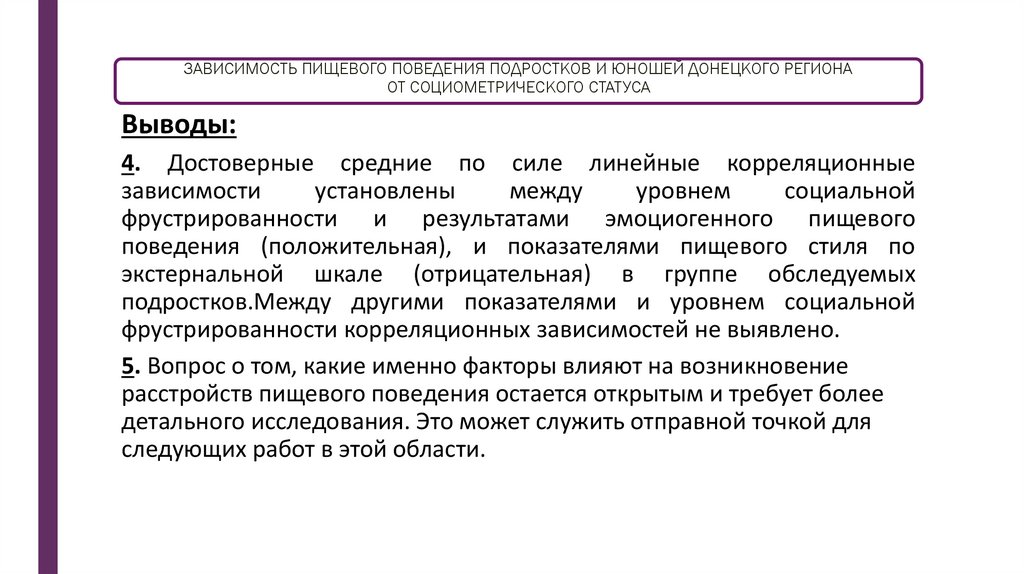 ЗАВИСИМОСТЬ ПИЩЕВОГО ПОВЕДЕНИЯ ПОДРОСТКОВ И ЮНОШЕЙ ДОНЕЦКОГО РЕГИОНА ОТ СОЦИОМЕТРИЧЕСКОГО СТАТУСА

Выводы:

4. Достоверные средние по силе линейные корреляционные зависимости установлены между уровнем социальной фрустрированности и результатами эмоциогенного пищевого поведения (положительная), и показателями пищевого стиля по экстернальной шкале (отрицательная) в группе обследуемых подростков.Между другими показателями и уровнем социальной фрустрированности корреляционных зависимостей не выявлено.

5. Вопрос о том, какие именно факторы влияют на возникновение расстройств пищевого поведения остается открытым и требует более детального исследования. Это может служить отправной точкой для следующих работ в этой области.